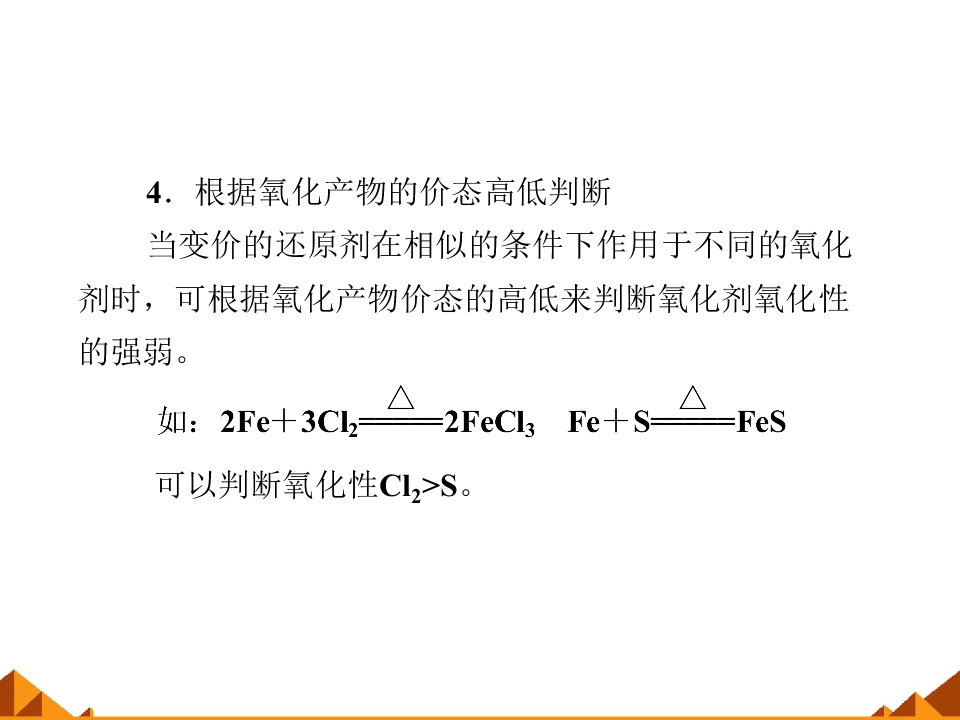 4．根据氧化产物的价态高低判断

当变价的还原剂在相似的条件下作用于不同的氧化剂时，可根据氧化产物价态的高低来判断氧化剂氧化性的强弱。

如：$2Fe+3Cl_2 \xlongequal{\triangle} 2FeCl_3$　$Fe+S \xlongequal{\triangle} FeS$

可以判断氧化性$Cl_2>S$。